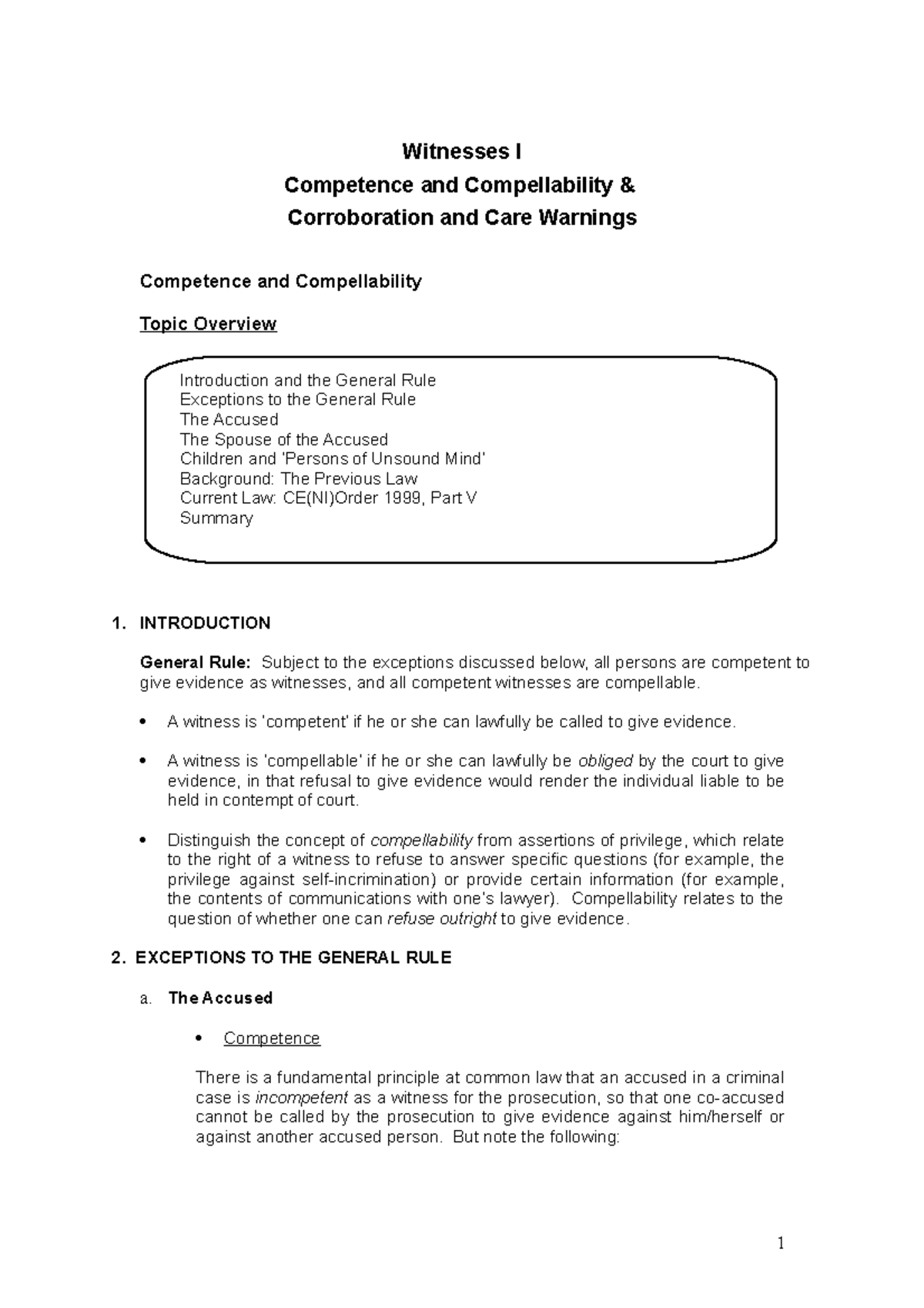 Witnesses I
Competence and Compellability &
Corroboration and Care Warnings

Competence and Compellability

Topic Overview

Introduction and the General Rule
Exceptions to the General Rule
The Accused
The Spouse of the Accused
Children and 'Persons of Unsound Mind'
Background: The Previous Law
Current Law: CE(NI)Order 1999, Part V
Summary

1. INTRODUCTION

General Rule: Subject to the exceptions discussed below, all persons are competent to give evidence as witnesses, and all competent witnesses are compellable.

• A witness is 'competent' if he or she can lawfully be called to give evidence.

• A witness is 'compellable' if he or she can lawfully be obliged by the court to give evidence, in that refusal to give evidence would render the individual liable to be held in contempt of court.

• Distinguish the concept of compellability from assertions of privilege, which relate to the right of a witness to refuse to answer specific questions (for example, the privilege against self-incrimination) or provide certain information (for example, the contents of communications with one's lawyer). Compellability relates to the question of whether one can refuse outright to give evidence.

2. EXCEPTIONS TO THE GENERAL RULE

a. The Accused

• Competence

There is a fundamental principle at common law that an accused in a criminal case is incompetent as a witness for the prosecution, so that one co-accused cannot be called by the prosecution to give evidence against him/herself or against another accused person. But note the following:

1